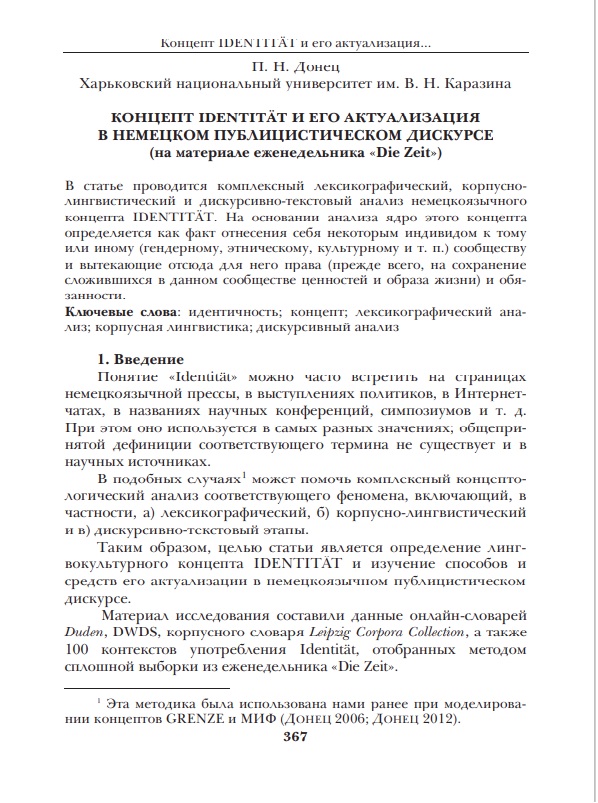 Концепт IDENTITÄT и его актуализация...

П. Н. Донец
Харьковский национальный университет им. В. Н. Каразина

КОНЦЕПТ IDENTITÄT И ЕГО АКТУАЛИЗАЦИЯ В НЕМЕЦКОМ ПУБЛИЦИСТИЧЕСКОМ ДИСКУРСЕ
(на материале еженедельника «Die Zeit»)

В статье проводится комплексный лексикографический, корпусно-лингвистический и дискурсивно-текстовый анализ немецкоязычного концепта IDENTITÄT. На основании анализа ядро этого концепта определяется как факт отнесения себя некоторым индивидом к тому или иному (гендерному, этническому, культурному и т. п.) сообществу и вытекающие отсюда для него права (прежде всего, на сохранение сложившихся в данном сообществе ценностей и образа жизни) и обязанности.
Ключевые слова: идентичность; концепт; лексикографический анализ; корпусная лингвистика; дискурсивный анализ

1. Введение
Понятие «Identität» можно часто встретить на страницах немецкоязычной прессы, в выступлениях политиков, в Интернет-чатах, в названиях научных конференций, симпозиумов и т. д. При этом оно используется в самых разных значениях; общепринятой дефиниции соответствующего термина не существует и в научных источниках.

В подобных случаях$^1$ может помочь комплексный концептологический анализ соответствующего феномена, включающий, в частности, а) лексикографический, б) корпусно-лингвистический и в) дискурсивно-текстовый этапы.

Таким образом, целью статьи является определение лингвокультурного концепта IDENTITÄT и изучение способов и средств его актуализации в немецкоязычном публицистическом дискурсе.

Материал исследования составили данные онлайн-словарей Duden, DWDS, корпусного словаря Leipzig Corpora Collection, а также 100 контекстов употребления Identität, отобранных методом сплошной выборки из еженедельника «Die Zeit».

$^1$ Эта методика была использована нами ранее при моделировании концептов GRENZE и МИФ (Донец 2006; Донец 2012).

367